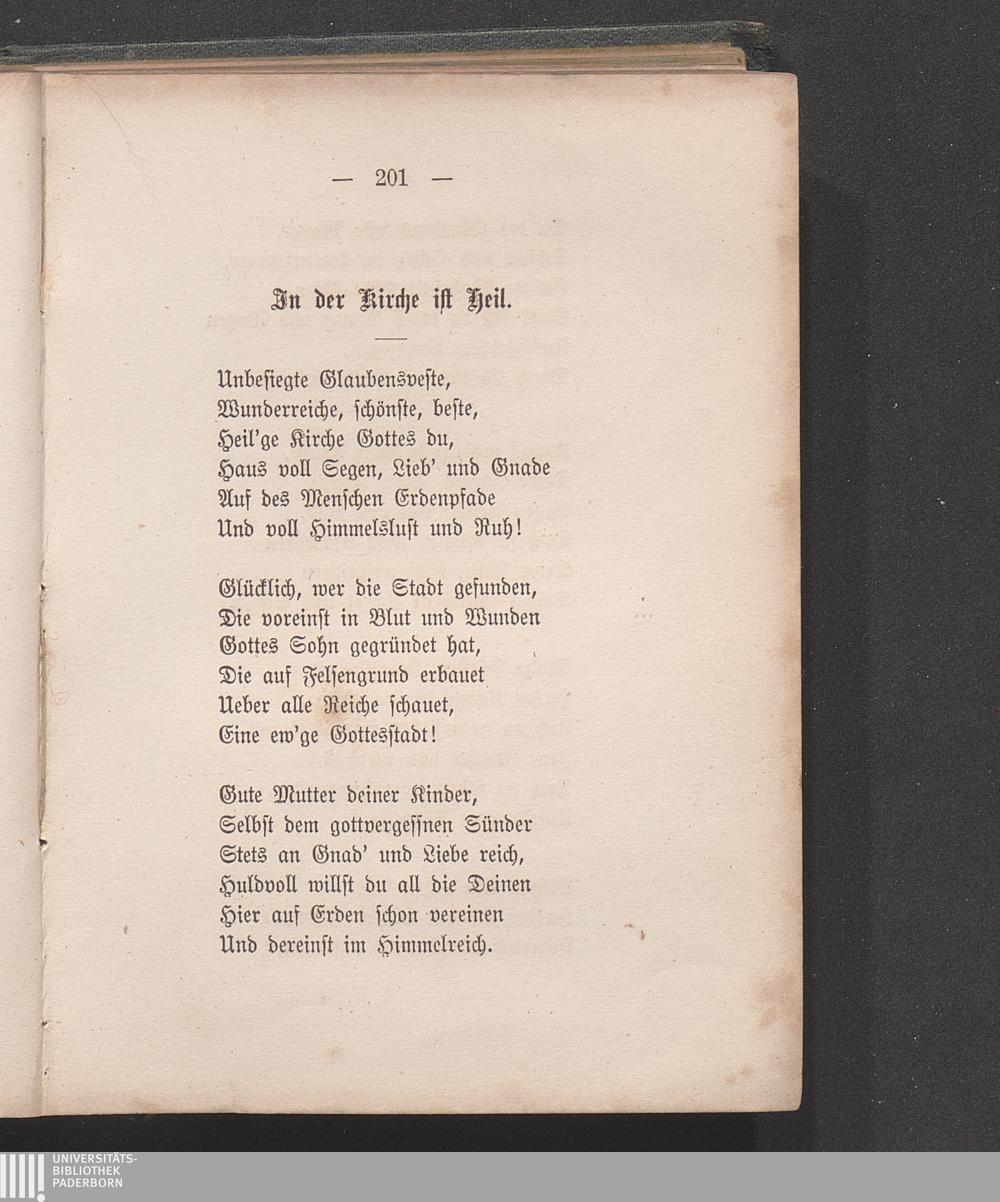 — 201 —

In der Kirche ist Heil.

Unbesiegte Glaubensveste,
Wunderreiche, schönste, beste,
Heil'ge Kirche Gottes du,
Haus voll Segen, Lieb' und Gnade
Auf des Menschen Erdenpfade
Und voll Himmelslust und Ruh!

Glücklich, wer die Stadt gefunden,
Die voreinst in Blut und Wunden
Gottes Sohn gegründet hat,
Die auf Felsengrund erbauet
Ueber alle Reiche schauet,
Eine ew'ge Gottesstadt!

Gute Mutter deiner Kinder,
Selbst dem gottvergessnen Sünder
Stets an Gnad' und Liebe reich,
Huldvoll willst du all die Deinen
Hier auf Erden schon vereinen
Und dereinst im Himmelreich.

UNIVERSITÄTS-
BIBLIOTHEK
PADERBORN